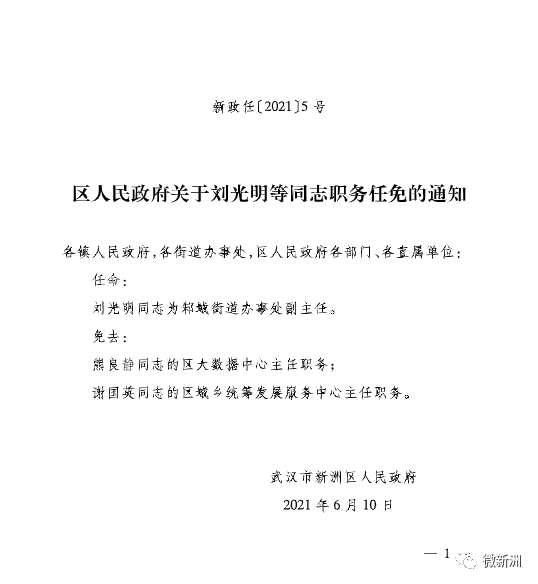 新政任〔2021〕5号

区人民政府关于刘光明等同志职务任免的通知

各镇人民政府，各街道办事处，区人民政府各部门、各直属单位：

任命：

刘光明同志为邾城街道办事处副主任。

免去：

熊良静同志的区大数据中心主任职务；

谢国英同志的区城乡统筹发展服务中心主任职务。

武汉市新洲区人民政府

2021年6月10日

— 1

微新洲